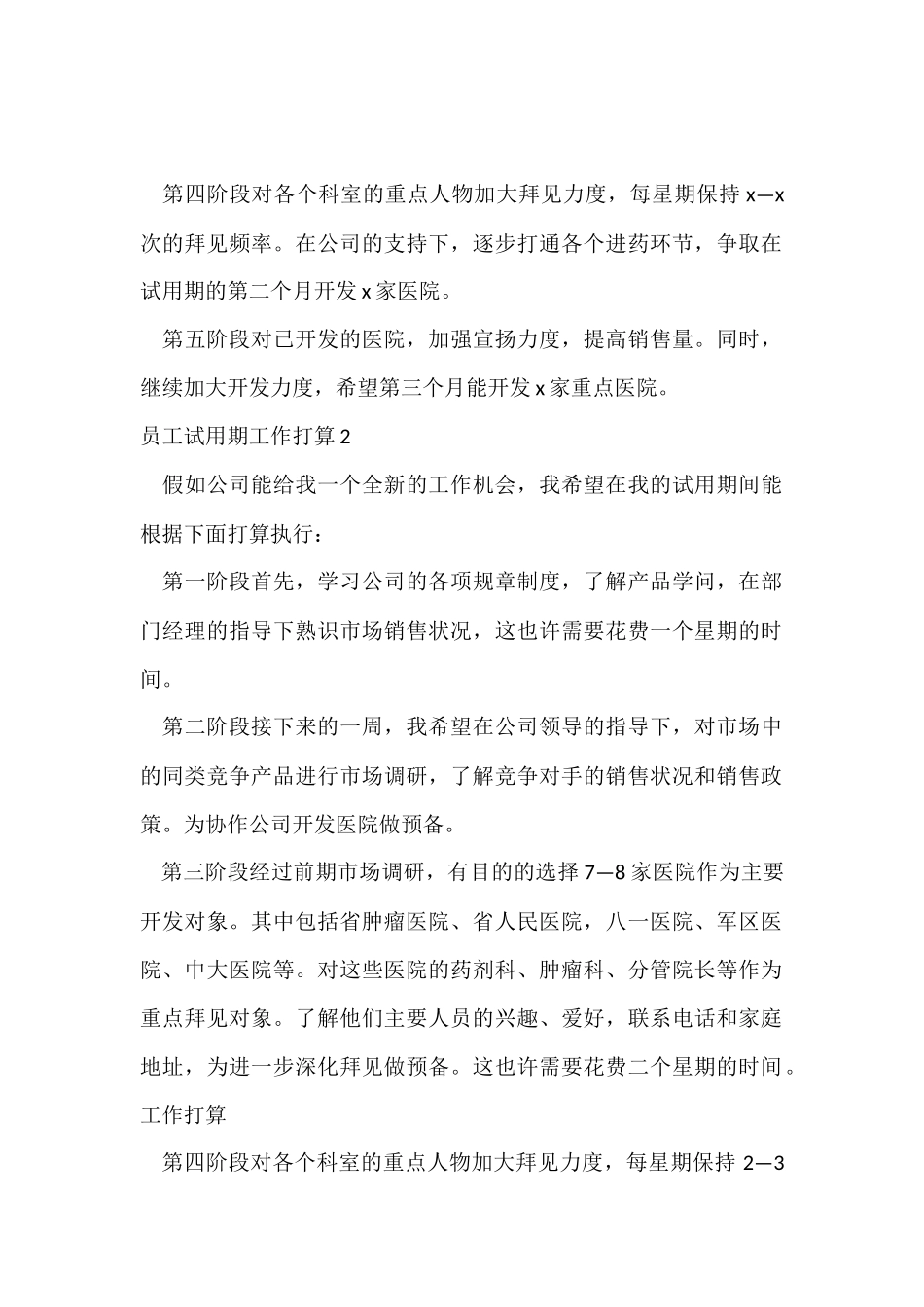 第四阶段对各个科室的重点人物加大拜见力度，每星期保持 x—x 次的拜见频率。在公司的支持下，逐步打通各个进药环节，争取在试用期的第二个月开发 x 家医院。

第五阶段对已开发的医院，加强宣扬力度，提高销售量。同时，继续加大开发力度，希望第三个月能开发 x 家重点医院。

员工试用期工作打算 2

假如公司能给我一个全新的工作机会，我希望在我的试用期间能根据下面打算执行：

第一阶段首先，学习公司的各项规章制度，了解产品学问，在部门经理的指导下熟识市场销售状况，这也许需要花费一个星期的时间。

第二阶段接下来的一周，我希望在公司领导的指导下，对市场中的同类竞争产品进行市场调研，了解竞争对手的销售状况和销售政策。为协作公司开发医院做预备。

第三阶段经过前期市场调研，有目的的选择 7—8 家医院作为主要开发对象。其中包括省肿瘤医院、省人民医院，八一医院、军区医院、中大医院等。对这些医院的药剂科、肿瘤科、分管院长等作为重点拜见对象。了解他们主要人员的兴趣、爱好，联系电话和家庭地址，为进一步深化拜见做预备。这也许需要花费二个星期的时间。

工作打算

第四阶段对各个科室的重点人物加大拜见力度，每星期保持 2—3